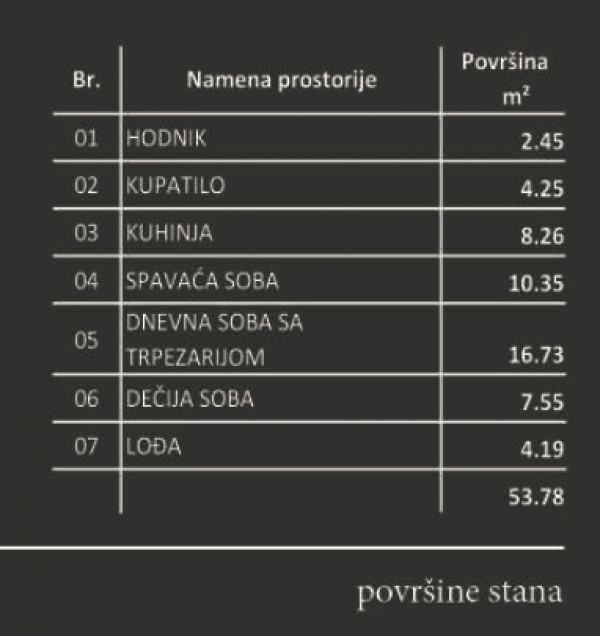 | Br. | Namena prostorije | Površina $m^2$ |
|---|---|---|
| 01 | HODNIK | 2.45 |
| 02 | KUPATILO | 4.25 |
| 03 | KUHINJA | 8.26 |
| 04 | SPAVAĆA SOBA | 10.35 |
| 05 | DNEVNA SOBA SA TRPEZARIJOM | 16.73 |
| 06 | DEČIJA SOBA | 7.55 |
| 07 | LOĐA | 4.19 |
| | | 53.78 |

površine stana